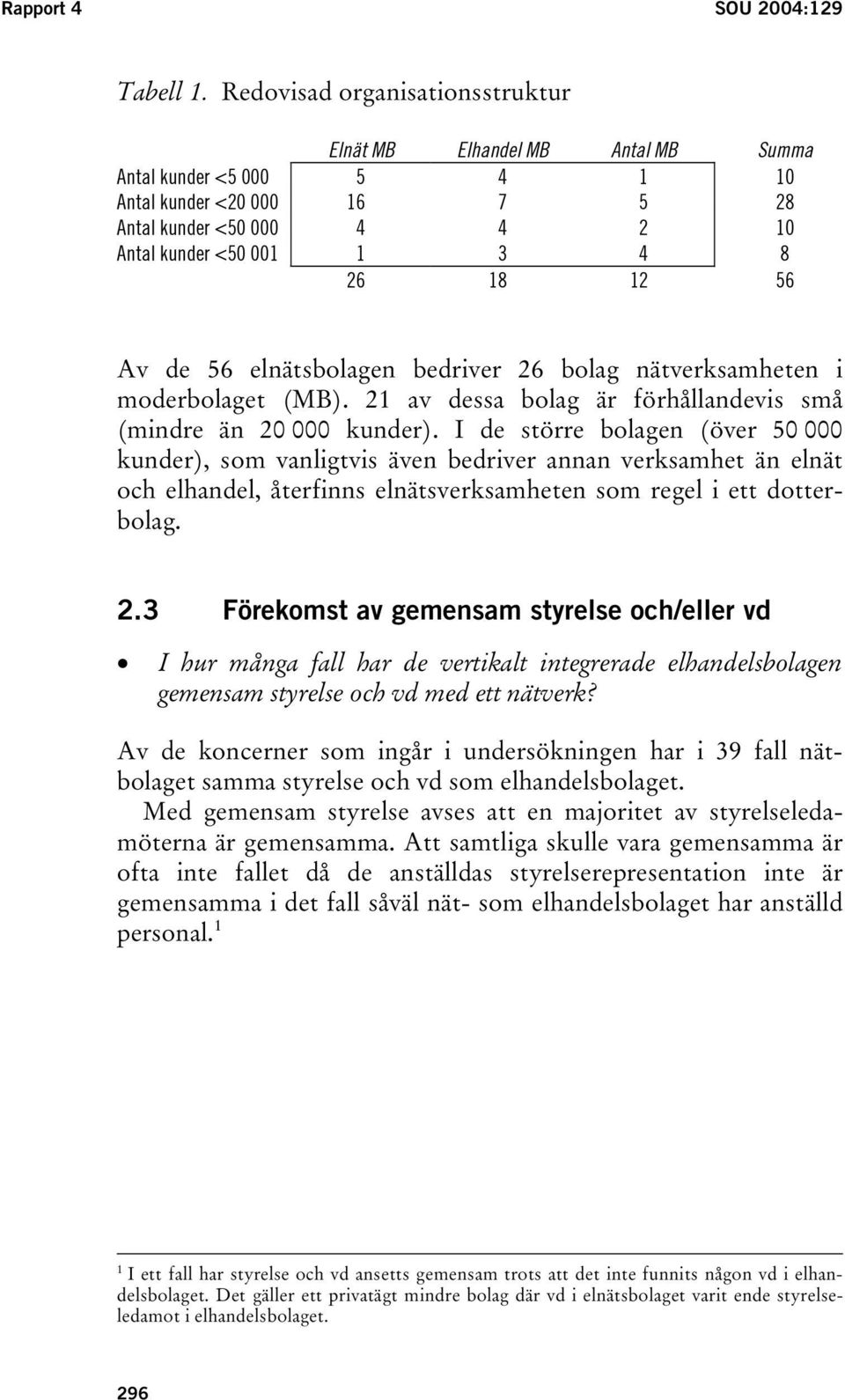 Rapport 4 SOU 2004:129

Tabell 1. Redovisad organisationsstruktur

| | Elnät MB | Elhandel MB | Antal MB | Summa |
|---|---|---|---|---|
| Antal kunder <5 000 | 5 | 4 | 1 | 10 |
| Antal kunder <20 000 | 16 | 7 | 5 | 28 |
| Antal kunder <50 000 | 4 | 4 | 2 | 10 |
| Antal kunder <50 001 | 1 | 3 | 4 | 8 |
| | 26 | 18 | 12 | 56 |

Av de 56 elnätsbolagen bedriver 26 bolag nätverksamheten i moderbolaget (MB). 21 av dessa bolag är förhållandevis små (mindre än 20 000 kunder). I de större bolagen (över 50 000 kunder), som vanligtvis även bedriver annan verksamhet än elnät och elhandel, återfinns elnätsverksamheten som regel i ett dotterbolag.

2.3 Förekomst av gemensam styrelse och/eller vd

• I hur många fall har de vertikalt integrerade elhandelsbolagen gemensam styrelse och vd med ett nätverk?

Av de koncerner som ingår i undersökningen har i 39 fall nätbolaget samma styrelse och vd som elhandelsbolaget.

Med gemensam styrelse avses att en majoritet av styrelseledamöterna är gemensamma. Att samtliga skulle vara gemensamma är ofta inte fallet då de anställdas styrelserepresentation inte är gemensamma i det fall såväl nät- som elhandelsbolaget har anställd personal.$^1$

$^1$ I ett fall har styrelse och vd ansetts gemensam trots att det inte funnits någon vd i elhandelsbolaget. Det gäller ett privatägt mindre bolag där vd i elnätsbolaget varit ende styrelseledamot i elhandelsbolaget.

296